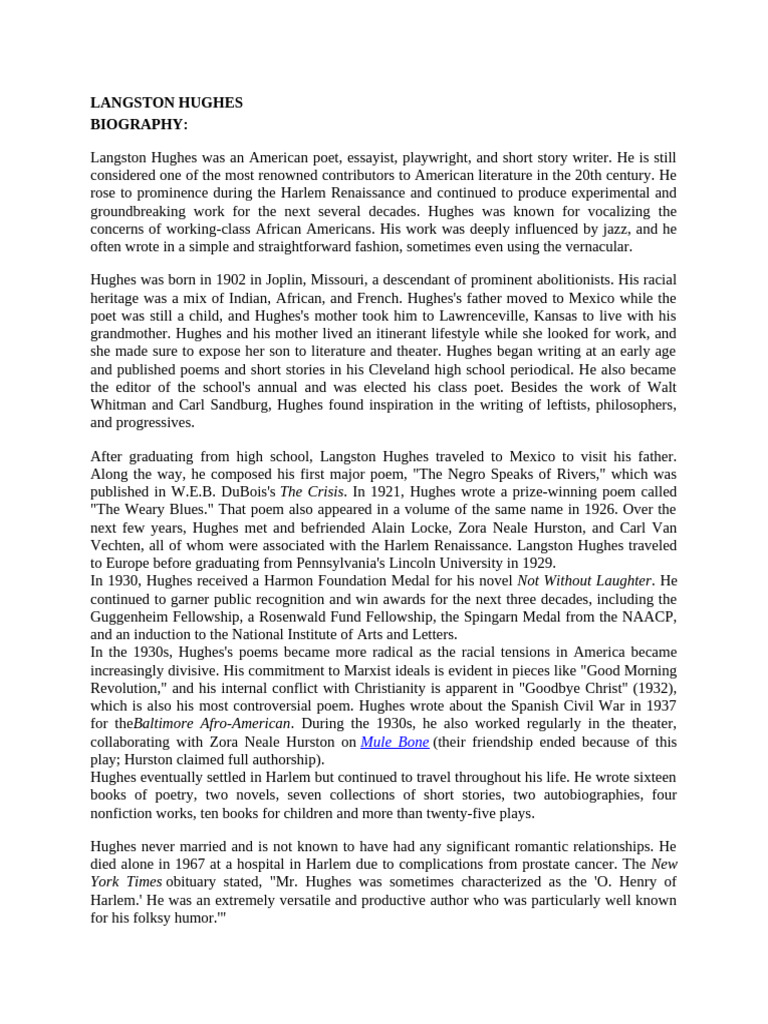 LANGSTON HUGHES
BIOGRAPHY:

Langston Hughes was an American poet, essayist, playwright, and short story writer. He is still considered one of the most renowned contributors to American literature in the 20th century. He rose to prominence during the Harlem Renaissance and continued to produce experimental and groundbreaking work for the next several decades. Hughes was known for vocalizing the concerns of working-class African Americans. His work was deeply influenced by jazz, and he often wrote in a simple and straightforward fashion, sometimes even using the vernacular.

Hughes was born in 1902 in Joplin, Missouri, a descendant of prominent abolitionists. His racial heritage was a mix of Indian, African, and French. Hughes's father moved to Mexico while the poet was still a child, and Hughes's mother took him to Lawrenceville, Kansas to live with his grandmother. Hughes and his mother lived an itinerant lifestyle while she looked for work, and she made sure to expose her son to literature and theater. Hughes began writing at an early age and published poems and short stories in his Cleveland high school periodical. He also became the editor of the school's annual and was elected his class poet. Besides the work of Walt Whitman and Carl Sandburg, Hughes found inspiration in the writing of leftists, philosophers, and progressives.

After graduating from high school, Langston Hughes traveled to Mexico to visit his father. Along the way, he composed his first major poem, "The Negro Speaks of Rivers," which was published in W.E.B. DuBois's The Crisis. In 1921, Hughes wrote a prize-winning poem called "The Weary Blues." That poem also appeared in a volume of the same name in 1926. Over the next few years, Hughes met and befriended Alain Locke, Zora Neale Hurston, and Carl Van Vechten, all of whom were associated with the Harlem Renaissance. Langston Hughes traveled to Europe before graduating from Pennsylvania's Lincoln University in 1929.
In 1930, Hughes received a Harmon Foundation Medal for his novel Not Without Laughter. He continued to garner public recognition and win awards for the next three decades, including the Guggenheim Fellowship, a Rosenwald Fund Fellowship, the Spingarn Medal from the NAACP, and an induction to the National Institute of Arts and Letters.
In the 1930s, Hughes's poems became more radical as the racial tensions in America became increasingly divisive. His commitment to Marxist ideals is evident in pieces like "Good Morning Revolution," and his internal conflict with Christianity is apparent in "Goodbye Christ" (1932), which is also his most controversial poem. Hughes wrote about the Spanish Civil War in 1937 for theBaltimore Afro-American. During the 1930s, he also worked regularly in the theater, collaborating with Zora Neale Hurston on Mule Bone (their friendship ended because of this play; Hurston claimed full authorship).
Hughes eventually settled in Harlem but continued to travel throughout his life. He wrote sixteen books of poetry, two novels, seven collections of short stories, two autobiographies, four nonfiction works, ten books for children and more than twenty-five plays.

Hughes never married and is not known to have had any significant romantic relationships. He died alone in 1967 at a hospital in Harlem due to complications from prostate cancer. The New York Times obituary stated, "Mr. Hughes was sometimes characterized as the 'O. Henry of Harlem.' He was an extremely versatile and productive author who was particularly well known for his folksy humor.'"